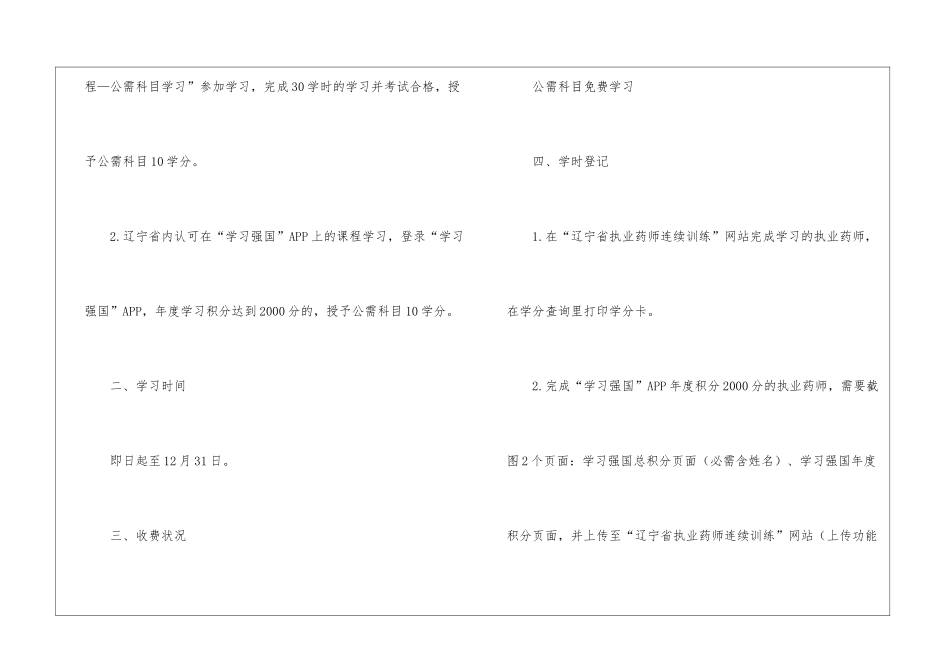 程—公需科目学习”参加学习，完成30学时的学习并考试合格，授予公需科目10学分。

2.辽宁省内认可在“学习强国”APP上的课程学习，登录“学习强国”APP，年度学习积分达到2000分的，授予公需科目10学分。

二、学习时间

即日起至12月31日。

三、收费状况

公需科目免费学习

四、学时登记

1.在“辽宁省执业药师连续训练”网站完成学习的执业药师，在学分查询里打印学分卡。

2.完成“学习强国”APP年度积分2000分的执业药师，需要截图2个页面：学习强国总积分页面（必需含姓名）、学习强国年度积分页面，并上传至“辽宁省执业药师连续训练”网站（上传功能